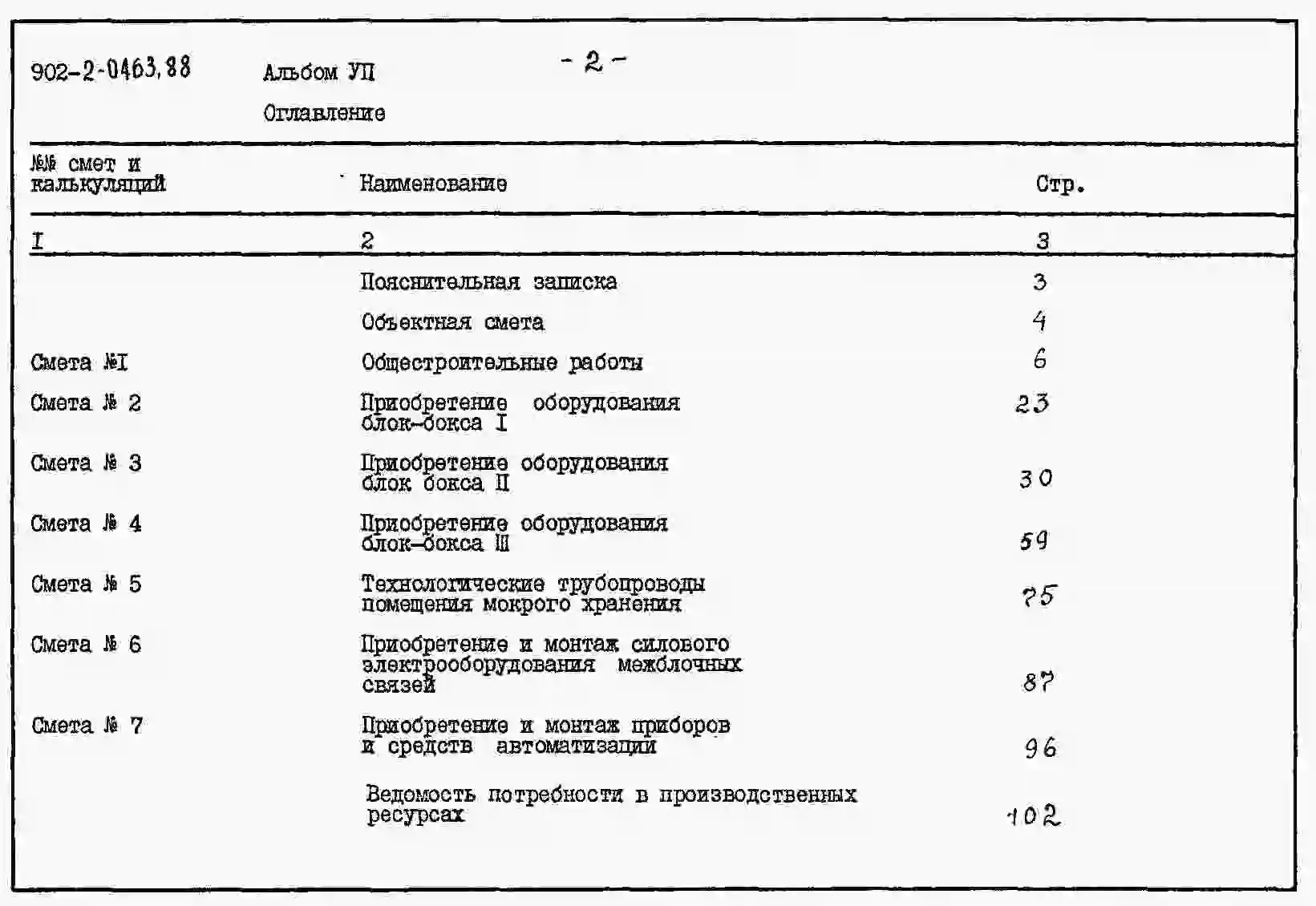 902-2-0463.88 Альбом УП - 2 -

Оглавление

| №№ смет и калькуляций | Наименование | Стр. |
|---|---|---|
| I | 2 | 3 |
| | Пояснительная записка | 3 |
| | Объектная смета | 4 |
| Смета №I | Общестроительные работы | 6 |
| Смета № 2 | Приобретение оборудования блок-бокса I | 23 |
| Смета № 3 | Приобретение оборудования блок бокса II | 30 |
| Смета № 4 | Приобретение оборудования блок-бокса III | 59 |
| Смета № 5 | Технологические трубопроводы помещения мокрого хранения | 75 |
| Смета № 6 | Приобретение и монтаж силового электрооборудования межблочных связей | 87 |
| Смета № 7 | Приобретение и монтаж приборов и средств автоматизации | 96 |
| | Ведомость потребности в производственных ресурсах | 102 |